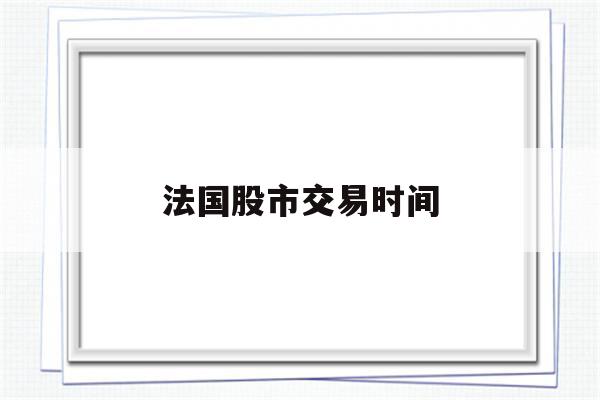 法国股市交易时间